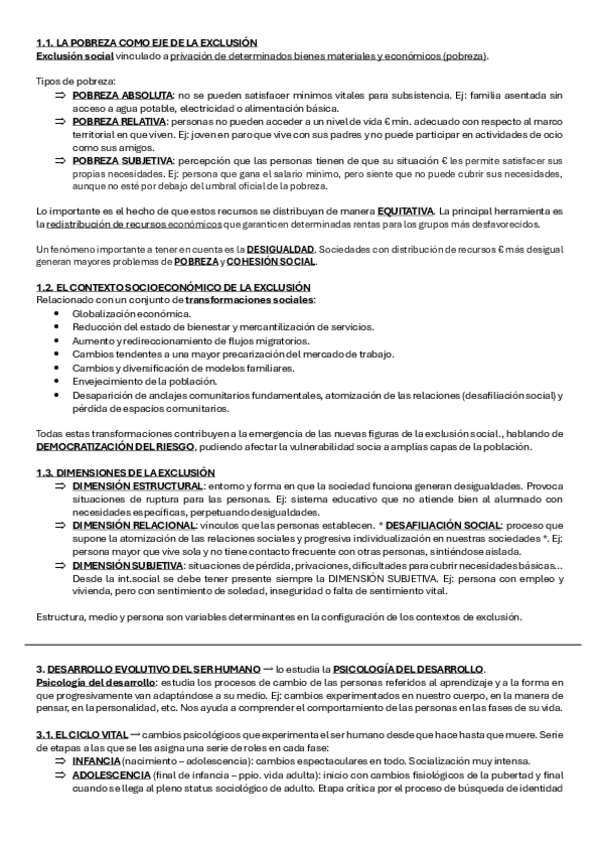 1.1. LA POBREZA COMO EJE DE LA EXCLUSIÓN
Exclusión social vinculado a privación de determinados bienes materiales y económicos (pobreza).

Tipos de pobreza:
⇒ POBREZA ABSOLUTA: no se pueden satisfacer mínimos vitales para subsistencia. Ej: familia asentada sin acceso a agua potable, electricidad o alimentación básica.
⇒ POBREZA RELATIVA: personas no pueden acceder a un nivel de vida € mín. adecuado con respecto al marco territorial en que viven. Ej: joven en paro que vive con sus padres y no puede participar en actividades de ocio como sus amigos.
⇒ POBREZA SUBJETIVA: percepción que las personas tienen de que su situación € les permite satisfacer sus propias necesidades. Ej: persona que gana el salario mínimo, pero siente que no puede cubrir sus necesidades, aunque no esté por debajo del umbral oficial de la pobreza.

Lo importante es el hecho de que estos recursos se distribuyan de manera EQUITATIVA. La principal herramienta es la redistribución de recursos económicos que garanticen determinadas rentas para los grupos más desfavorecidos.

Un fenómeno importante a tener en cuenta es la DESIGUALDAD. Sociedades con distribución de recursos € más desigual generan mayores problemas de POBREZA y COHESIÓN SOCIAL.

1.2. EL CONTEXTO SOCIOECONÓMICO DE LA EXCLUSIÓN
Relacionado con un conjunto de transformaciones sociales:
• Globalización económica.
• Reducción del estado de bienestar y mercantilización de servicios.
• Aumento y redireccionamiento de flujos migratorios.
• Cambios tendentes a una mayor precarización del mercado de trabajo.
• Cambios y diversificación de modelos familiares.
• Envejecimiento de la población.
• Desaparición de anclajes comunitarios fundamentales, atomización de las relaciones (desafiliación social) y pérdida de espacios comunitarios.

Todas estas transformaciones contribuyen a la emergencia de las nuevas figuras de la exclusión social., hablando de DEMOCRATIZACIÓN DEL RIESGO, pudiendo afectar la vulnerabilidad socia a amplias capas de la población.

1.3. DIMENSIONES DE LA EXCLUSIÓN
⇒ DIMENSIÓN ESTRUCTURAL: entorno y forma en que la sociedad funciona generan desigualdades. Provoca situaciones de ruptura para las personas. Ej: sistema educativo que no atiende bien al alumnado con necesidades específicas, perpetuando desigualdades.
⇒ DIMENSIÓN RELACIONAL: vínculos que las personas establecen. * DESAFILIACIÓN SOCIAL: proceso que supone la atomización de las relaciones sociales y progresiva individualización en nuestras sociedades *. Ej: persona mayor que vive sola y no tiene contacto frecuente con otras personas, sintiéndose aislada.
⇒ DIMENSIÓN SUBJETIVA: situaciones de pérdida, privaciones, dificultades para cubrir necesidades básicas… Desde la int.social se debe tener presente siempre la DIMENSIÓN SUBJETIVA. Ej: persona con empleo y vivienda, pero con sentimiento de soledad, inseguridad o falta de sentimiento vital.

Estructura, medio y persona son variables determinantes en la configuración de los contextos de exclusión.

3. DESARROLLO EVOLUTIVO DEL SER HUMANO → lo estudia la PSICOLOGÍA DEL DESARROLLO.
Psicología del desarrollo: estudia los procesos de cambio de las personas referidos al aprendizaje y a la forma en que progresivamente van adaptándose a su medio. Ej: cambios experimentados en nuestro cuerpo, en la manera de pensar, en la personalidad, etc. Nos ayuda a comprender el comportamiento de las personas en las fases de su vida.

3.1. EL CICLO VITAL → cambios psicológicos que experimenta el ser humano desde que hace hasta que muere. Serie de etapas a las que se les asigna una serie de roles en cada fase:
⇒ INFANCIA (nacimiento – adolescencia): cambios espectaculares en todo. Socialización muy intensa.
⇒ ADOLESCENCIA (final de infancia – ppio. vida adulta): inicio con cambios fisiológicos de la pubertad y final cuando se llega al pleno status sociológico de adulto. Etapa crítica por el proceso de búsqueda de identidad